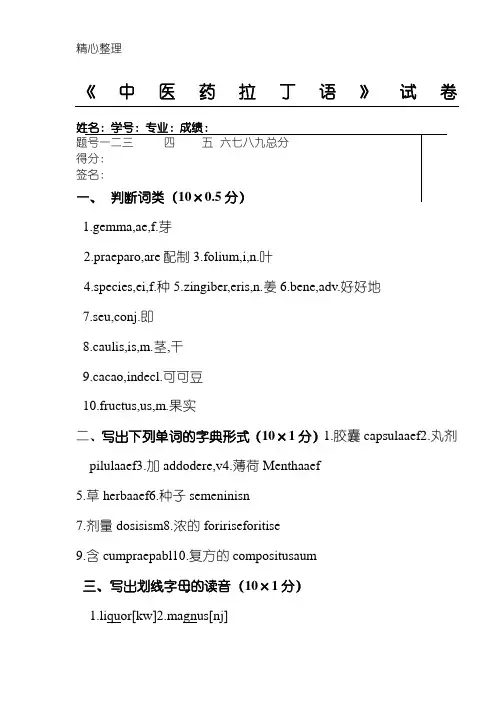 精心整理

《中医药拉丁语》试卷

姓名：学号：专业：成绩：

题号一二三　四　五 六七八九总分

得分：

签名：

一、 判断词类（10×0.5 分）

1.gemma,ae,f.芽

2.praeparo,are 配制 3.folium,i,n.叶

4.species,ei,f.种 5.zingiber,eris,n.姜 6.bene,adv.好好地

7.seu,conj.即

8.caulis,is,m.茎,干

9.cacao,indecl.可可豆

10.fructus,us,m.果实

二、写出下列单词的字典形式（10×1 分）1.胶囊 capsulaaef2.丸剂 pilulaaef3.加 addodere,v4.薄荷 Menthaaef

5.草 herbaaef6.种子 semeninisn

7.剂量 dosisism8.浓的 foririseforitise

9.含 cumpraepabl10.复方的 compositusaum

三、写出划线字母的读音（10×1 分）

1.liquor[kw]2.magnus[nj]